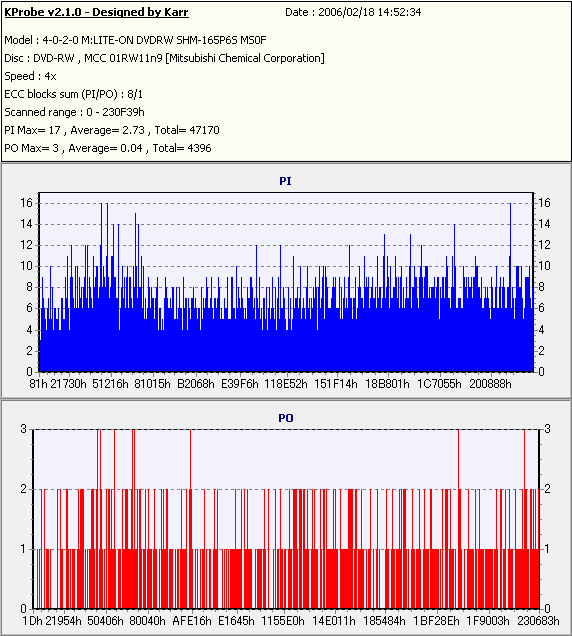 KProbe v2.1.0 - Designed by Karr
Date : 2006/02/18 14:52:34

Model : 4-0-2-0 M:LITE-ON DVDRW SHM-165P6S MS0F
Disc : DVD-RW , MCC 01RW11n9 [Mitsubishi Chemical Corporation]
Speed : 4x
ECC blocks sum (PI/PO) : 8/1
Scanned range : 0 - 230F39h
PI Max= 17 , Average= 2.73 , Total= 47170
PO Max= 3 , Average= 0.04 , Total= 4396

PI

16 14 12 10 8 6 4 2 0

16 14 12 10 8 6 4 2 0

81h 21730h 51216h 81015h B2068h E39F6h 118E52h 151F14h 18B801h 1C7055h 200888h

PO

3 2 1 0

3 2 1 0

1Dh 21954h 50406h 80040h AFE16h E1645h 1155E0h 14E011h 185484h 1BF28Eh 1F9003h 230683h